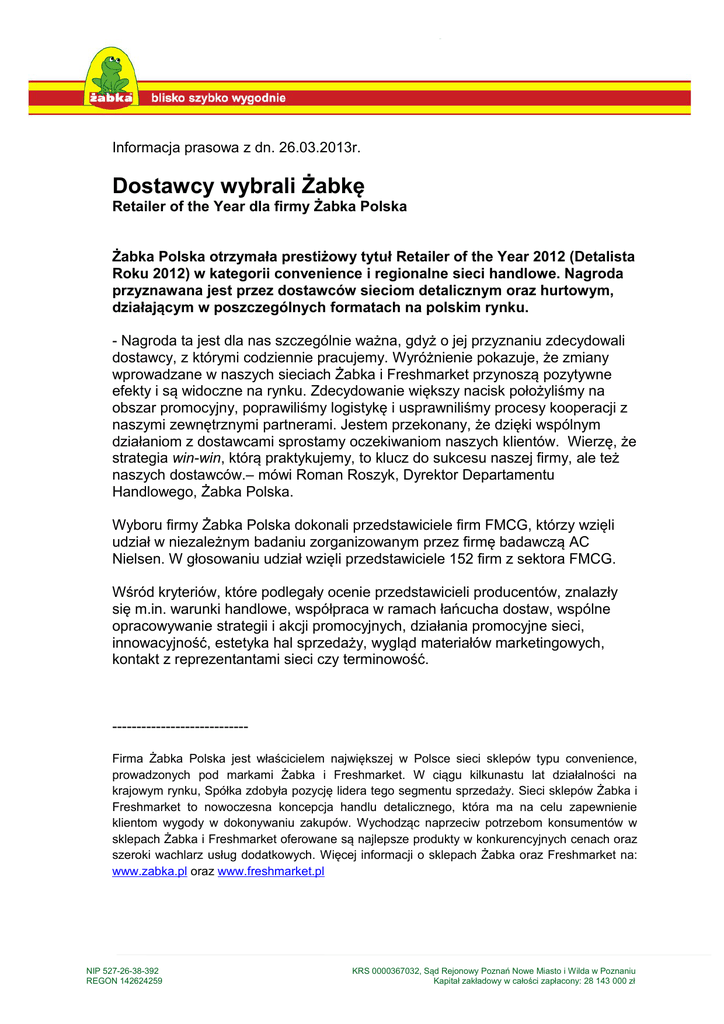 żabka

blisko szybko wygodnie

Informacja prasowa z dn. 26.03.2013r.

Dostawcy wybrali Żabkę
Retailer of the Year dla firmy Żabka Polska

Żabka Polska otrzymała prestiżowy tytuł Retailer of the Year 2012 (Detalista Roku 2012) w kategorii convenience i regionalne sieci handlowe. Nagroda przyznawana jest przez dostawców sieciom detalicznym oraz hurtowym, działającym w poszczególnych formatach na polskim rynku.

- Nagroda ta jest dla nas szczególnie ważna, gdyż o jej przyznaniu zdecydowali dostawcy, z którymi codziennie pracujemy. Wyróżnienie pokazuje, że zmiany wprowadzane w naszych sieciach Żabka i Freshmarket przynoszą pozytywne efekty i są widoczne na rynku. Zdecydowanie większy nacisk położyliśmy na obszar promocyjny, poprawiliśmy logistykę i usprawniliśmy procesy kooperacji z naszymi zewnętrznymi partnerami. Jestem przekonany, że dzięki wspólnym działaniom z dostawcami sprostamy oczekiwaniom naszych klientów. Wierzę, że strategia win-win, którą praktykujemy, to klucz do sukcesu naszej firmy, ale też naszych dostawców.– mówi Roman Roszyk, Dyrektor Departamentu Handlowego, Żabka Polska.

Wyboru firmy Żabka Polska dokonali przedstawiciele firm FMCG, którzy wzięli udział w niezależnym badaniu zorganizowanym przez firmę badawczą AC Nielsen. W głosowaniu udział wzięli przedstawiciele 152 firm z sektora FMCG.

Wśród kryteriów, które podlegały ocenie przedstawicieli producentów, znalazły się m.in. warunki handlowe, współpraca w ramach łańcucha dostaw, wspólne opracowywanie strategii i akcji promocyjnych, działania promocyjne sieci, innowacyjność, estetyka hal sprzedaży, wygląd materiałów marketingowych, kontakt z reprezentantami sieci czy terminowość.

----------------------------

Firma Żabka Polska jest właścicielem największej w Polsce sieci sklepów typu convenience, prowadzonych pod markami Żabka i Freshmarket. W ciągu kilkunastu lat działalności na krajowym rynku, Spółka zdobyła pozycję lidera tego segmentu sprzedaży. Sieci sklepów Żabka i Freshmarket to nowoczesna koncepcja handlu detalicznego, która ma na celu zapewnienie klientom wygody w dokonywaniu zakupów. Wychodząc naprzeciw potrzebom konsumentów w sklepach Żabka i Freshmarket oferowane są najlepsze produkty w konkurencyjnych cenach oraz szeroki wachlarz usług dodatkowych. Więcej informacji o sklepach Żabka oraz Freshmarket na: www.zabka.pl oraz www.freshmarket.pl

NIP 527-26-38-392
REGON 142624259

KRS 0000367032, Sąd Rejonowy Poznań Nowe Miasto i Wilda w Poznaniu
Kapitał zakładowy w całości zapłacony: 28 143 000 zł